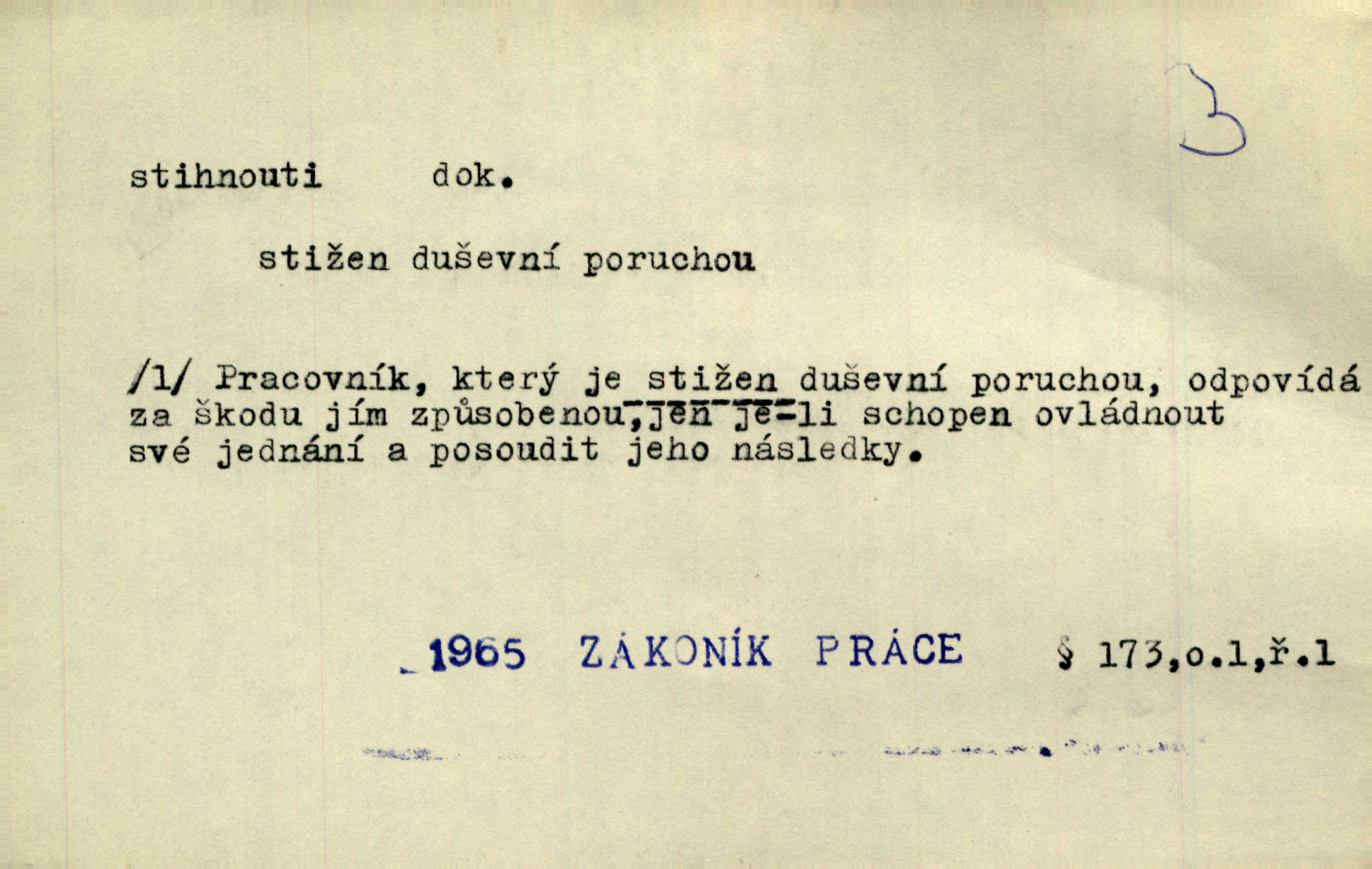 3

stihnouti dok.

stižen duševní poruchou

/1/ Pracovník, který je stižen duševní poruchou, odpovídá za škodu jím způsobenou, jen je-li schopen ovládnout své jednání a posoudit jeho následky.

1965 ZÁKONÍK PRÁCE § 173,o.1,ř.1